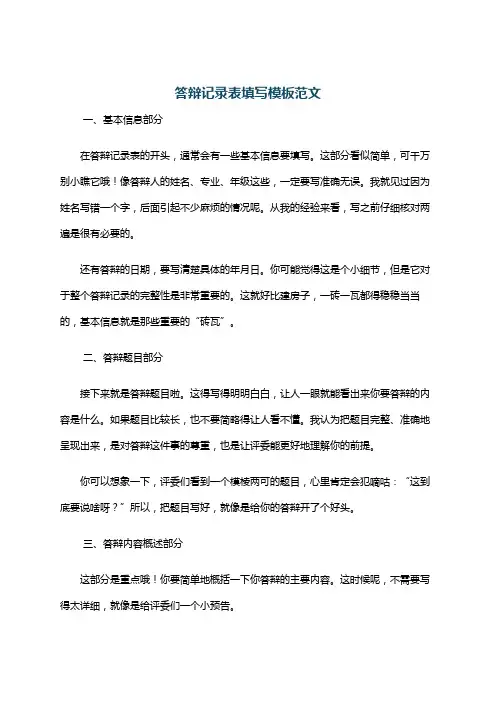 答辩记录表填写模板范文

一、基本信息部分

在答辩记录表的开头，通常会有一些基本信息要填写。这部分看似简单，可千万别小瞧它哦！像答辩人的姓名、专业、年级这些，一定要写准确无误。我就见过因为姓名写错一个字，后面引起不少麻烦的情况呢。从我的经验来看，写之前仔细核对两遍是很有必要的。

还有答辩的日期，要写清楚具体的年月日。你可能觉得这是个小细节，但是它对于整个答辩记录的完整性是非常重要的。这就好比建房子，一砖一瓦都得稳稳当当的，基本信息就是那些重要的“砖瓦”。

二、答辩题目部分

接下来就是答辩题目啦。这得写得明明白白，让人一眼就能看出来你要答辩的内容是什么。如果题目比较长，也不要简略得让人看不懂。我认为把题目完整、准确地呈现出来，是对答辩这件事的尊重，也是让评委能更好地理解你的前提。

你可以想象一下，评委们看到一个模棱两可的题目，心里肯定会犯嘀咕：“这到底要说啥呀？”所以，把题目写好，就像是给你的答辩开了个好头。

三、答辩内容概述部分

这部分是重点哦！你要简单地概括一下你答辩的主要内容。这时候呢，不需要写得太详细，就像是给评委们一个小预告。